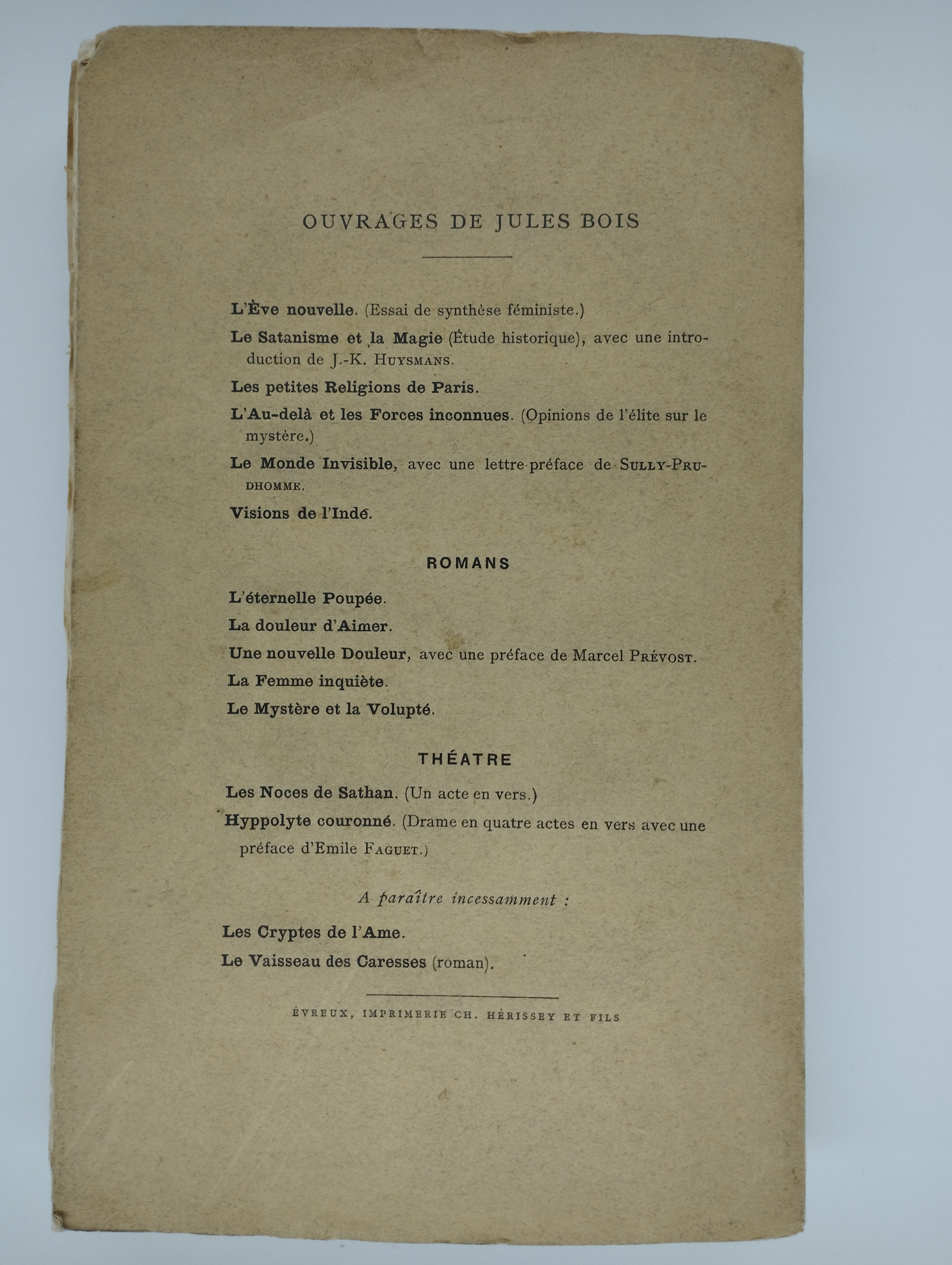 OUVRAGES DE JULES BOIS

L'Ève nouvelle. (Essai de synthèse féministe.)

Le Satanisme et la Magie (Étude historique), avec une introduction de J.-K. Huysmans.

Les petites Religions de Paris.

L'Au-delà et les Forces inconnues. (Opinions de l'élite sur le mystère.)

Le Monde Invisible, avec une lettre-préface de Sully-Prudhomme.

Visions de l'Inde.

ROMANS

L'éternelle Poupée.

La douleur d'Aimer.

Une nouvelle Douleur, avec une préface de Marcel Prévost.

La Femme inquiète.

Le Mystère et la Volupté.

THÉATRE

Les Noces de Sathan. (Un acte en vers.)

Hyppolyte couronné. (Drame en quatre actes en vers avec une préface d'Emile Faguet.)

A paraître incessamment :

Les Cryptes de l'Ame.

Le Vaisseau des Caresses (roman).

ÉVREUX, IMPRIMERIE CH. HÉRISSEY ET FILS